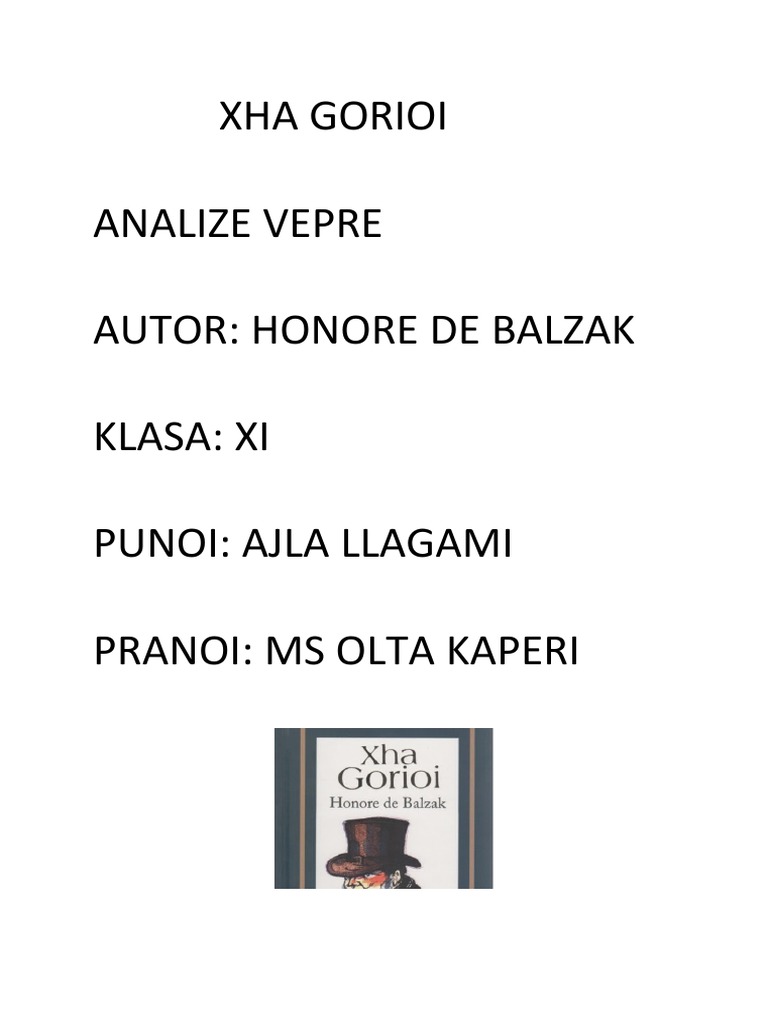 XHA GORIOI

ANALIZE VEPRE

AUTOR: HONORE DE BALZAK

KLASA: XI

PUNOI: AJLA LLAGAMI

PRANOI: MS OLTA KAPERI

Xha Gorioi
Honore de Balzak